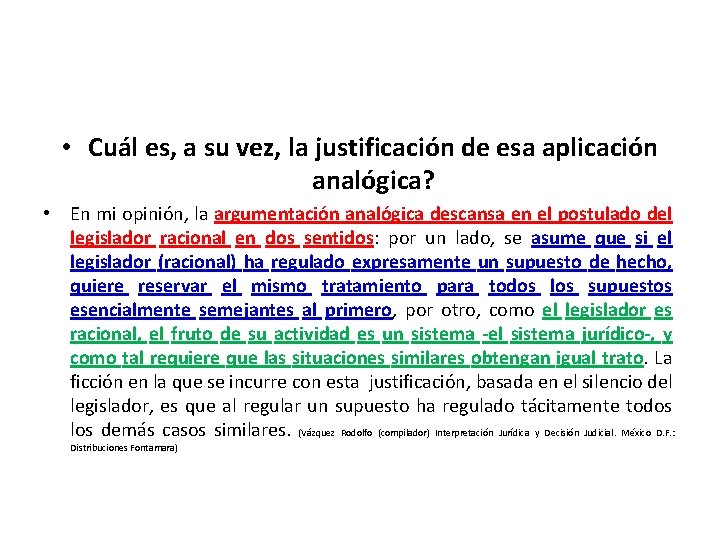 • Cuál es, a su vez, la justificación de esa aplicación analógica?

• En mi opinión, la argumentación analógica descansa en el postulado del legislador racional en dos sentidos: por un lado, se asume que si el legislador (racional) ha regulado expresamente un supuesto de hecho, quiere reservar el mismo tratamiento para todos los supuestos esencialmente semejantes al primero, por otro, como el legislador es racional, el fruto de su actividad es un sistema -el sistema jurídico-, y como tal requiere que las situaciones similares obtengan igual trato. La ficción en la que se incurre con esta justificación, basada en el silencio del legislador, es que al regular un supuesto ha regulado tácitamente todos los demás casos similares. (Vázquez Rodolfo (compilador) Interpretación Jurídica y Decisión Judicial. México D.F.: Distribuciones Fontamara)